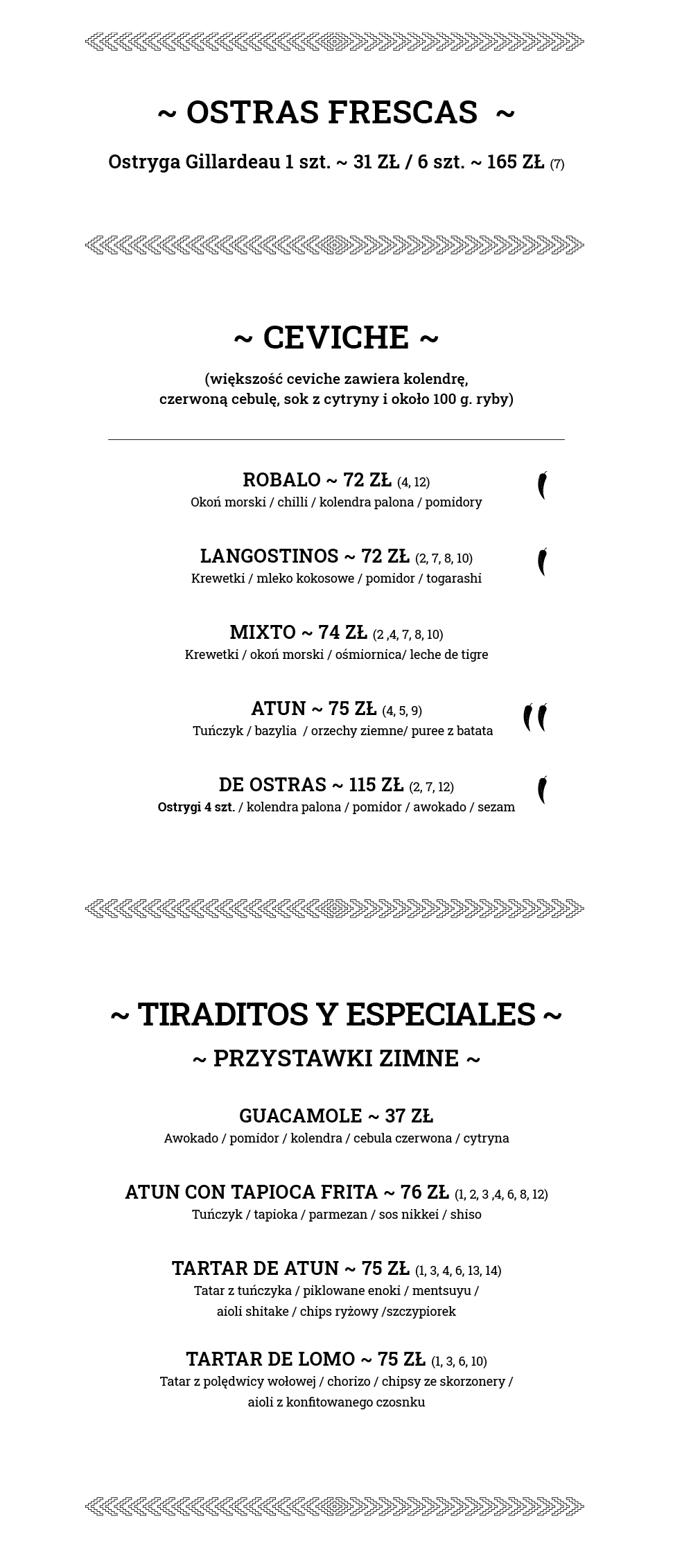 ~ OSTRAS FRESCAS ~

Ostryga Gillardeau 1 szt. ~ 31 ZŁ / 6 szt. ~ 165 ZŁ (7)

~ CEVICHE ~

(większość ceviche zawiera kolendrę, czerwoną cebulę, sok z cytryny i około 100 g. ryby)

ROBALO ~ 72 ZŁ (4, 12)
Okoń morski / chilli / kolendra palona / pomidory

LANGOSTINOS ~ 72 ZŁ (2, 7, 8, 10)
Krewetki / mleko kokosowe / pomidor / togarashi

MIXTO ~ 74 ZŁ (2 ,4, 7, 8, 10)
Krewetki / okoń morski / ośmiornica/ leche de tigre

ATUN ~ 75 ZŁ (4, 5, 9)
Tuńczyk / bazylia / orzechy ziemne/ puree z batata

DE OSTRAS ~ 115 ZŁ (2, 7, 12)
Ostrygi 4 szt. / kolendra palona / pomidor / awokado / sezam

~ TIRADITOS Y ESPECIALES ~

~ PRZYSTAWKI ZIMNE ~

GUACAMOLE ~ 37 ZŁ
Awokado / pomidor / kolendra / cebula czerwona / cytryna

ATUN CON TAPIOCA FRITA ~ 76 ZŁ (1, 2, 3 ,4, 6, 8, 12)
Tuńczyk / tapioka / parmezan / sos nikkei / shiso

TARTAR DE ATUN ~ 75 ZŁ (1, 3, 4, 6, 13, 14)
Tatar z tuńczyka / piklowane enoki / mentsuyu / aioli shitake / chips ryżowy /szczypiorek

TARTAR DE LOMO ~ 75 ZŁ (1, 3, 6, 10)
Tatar z polędwicy wołowej / chorizo / chipsy ze skorzonery / aioli z konfitowanego czosnku